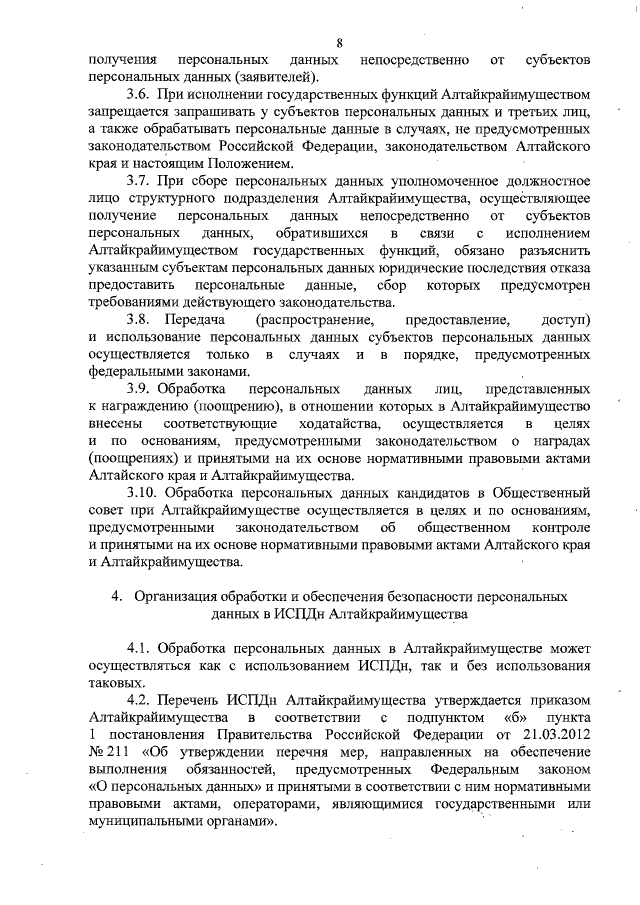 8

получения персональных данных непосредственно от субъектов персональных данных (заявителей).

3.6. При исполнении государственных функций Алтайкрайимуществом запрещается запрашивать у субъектов персональных данных и третьих лиц, а также обрабатывать персональные данные в случаях, не предусмотренных законодательством Российской Федерации, законодательством Алтайского края и настоящим Положением.

3.7. При сборе персональных данных уполномоченное должностное лицо структурного подразделения Алтайкрайимущества, осуществляющее получение персональных данных непосредственно от субъектов персональных данных, обратившихся в связи с исполнением Алтайкрайимуществом государственных функций, обязано разъяснить указанным субъектам персональных данных юридические последствия отказа предоставить персональные данные, сбор которых предусмотрен требованиями действующего законодательства.

3.8. Передача (распространение, предоставление, доступ) и использование персональных данных субъектов персональных данных осуществляется только в случаях и в порядке, предусмотренных федеральными законами.

3.9. Обработка персональных данных лиц, представленных к награждению (поощрению), в отношении которых в Алтайкрайимущество внесены соответствующие ходатайства, осуществляется в целях и по основаниям, предусмотренными законодательством о наградах (поощрениях) и принятыми на их основе нормативными правовыми актами Алтайского края и Алтайкрайимущества.

3.10. Обработка персональных данных кандидатов в Общественный совет при Алтайкрайимуществе осуществляется в целях и по основаниям, предусмотренными законодательством об общественном контроле и принятыми на их основе нормативными правовыми актами Алтайского края и Алтайкрайимущества.

4. Организация обработки и обеспечения безопасности персональных данных в ИСПДн Алтайкрайимущества

4.1. Обработка персональных данных в Алтайкрайимуществе может осуществляться как с использованием ИСПДн, так и без использования таковых.

4.2. Перечень ИСПДн Алтайкрайимущества утверждается приказом Алтайкрайимущества в соответствии с подпунктом «б» пункта 1 постановления Правительства Российской Федерации от 21.03.2012 № 211 «Об утверждении перечня мер, направленных на обеспечение выполнения обязанностей, предусмотренных Федеральным законом «О персональных данных» и принятыми в соответствии с ним нормативными правовыми актами, операторами, являющимися государственными или муниципальными органами».